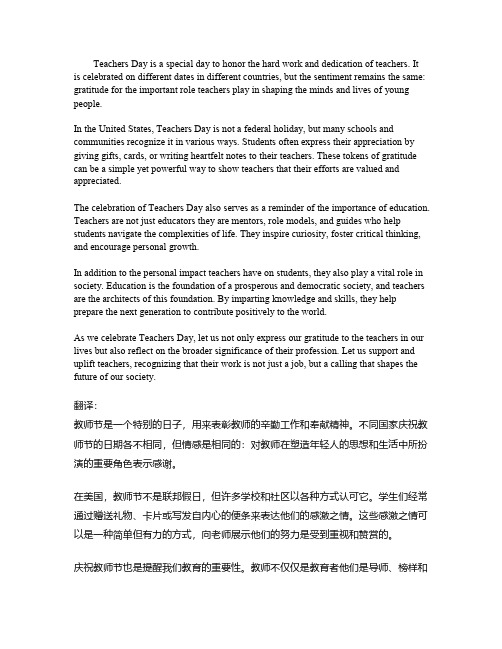 Teachers Day is a special day to honor the hard work and dedication of teachers. It is celebrated on different dates in different countries, but the sentiment remains the same: gratitude for the important role teachers play in shaping the minds and lives of young people.

In the United States, Teachers Day is not a federal holiday, but many schools and communities recognize it in various ways. Students often express their appreciation by giving gifts, cards, or writing heartfelt notes to their teachers. These tokens of gratitude can be a simple yet powerful way to show teachers that their efforts are valued and appreciated.

The celebration of Teachers Day also serves as a reminder of the importance of education. Teachers are not just educators they are mentors, role models, and guides who help students navigate the complexities of life. They inspire curiosity, foster critical thinking, and encourage personal growth.

In addition to the personal impact teachers have on students, they also play a vital role in society. Education is the foundation of a prosperous and democratic society, and teachers are the architects of this foundation. By imparting knowledge and skills, they help prepare the next generation to contribute positively to the world.

As we celebrate Teachers Day, let us not only express our gratitude to the teachers in our lives but also reflect on the broader significance of their profession. Let us support and uplift teachers, recognizing that their work is not just a job, but a calling that shapes the future of our society.

翻译：
教师节是一个特别的日子，用来表彰教师的辛勤工作和奉献精神。不同国家庆祝教师节的日期各不相同，但情感是相同的：对教师在塑造年轻人的思想和生活中所扮演的重要角色表示感谢。

在美国，教师节不是联邦假日，但许多学校和社区以各种方式认可它。学生们经常通过赠送礼物、卡片或写发自内心的便条来表达他们的感激之情。这些感激之情可以是一种简单但有力的方式，向老师展示他们的努力是受到重视和赞赏的。

庆祝教师节也是提醒我们教育的重要性。教师不仅仅是教育者他们是导师、榜样和